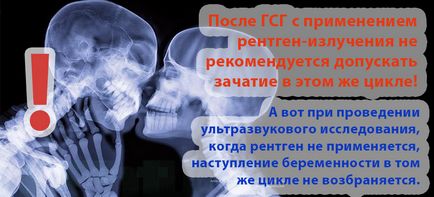 !

После ГСГ с применением рентген-излучения не рекомендуется допускать зачатие в этом же цикле!

А вот при проведении ультразвукового исследования, когда рентген не применяется, наступление беременности в том же цикле не возбраняется.